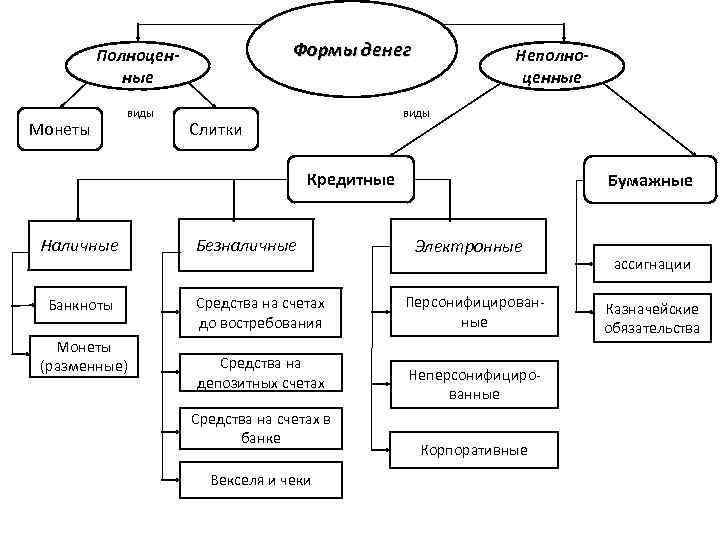 Формы денег

Полноценные

виды

Монеты

Слитки

Неполноценные

виды

Кредитные

Бумажные

Наличные

Банкноты

Монеты (разменные)

Безналичные

Средства на счетах до востребования

Средства на депозитных счетах

Средства на счетах в банке

Векселя и чеки

Электронные

Персонифицированные

Неперсонифицированные

Корпоративные

ассигнации

Казначейские обязательства